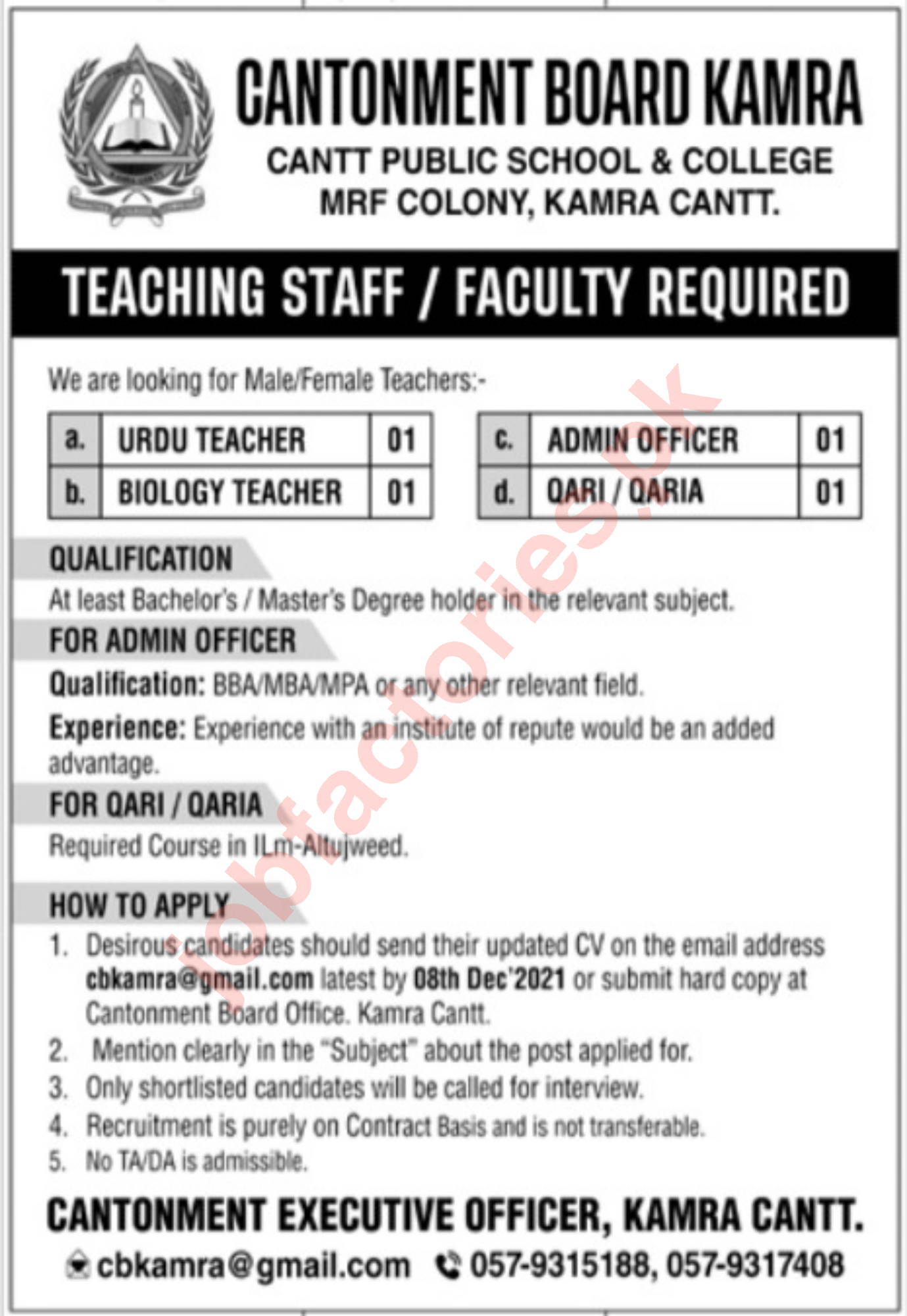 CANTONMENT BOARD KAMRA
CANTT PUBLIC SCHOOL & COLLEGE
MRF COLONY, KAMRA CANTT.

TEACHING STAFF / FACULTY REQUIRED

We are looking for Male/Female Teachers:-

| a. | URDU TEACHER | 01 |
|---|---|---|
| b. | BIOLOGY TEACHER | 01 |

| c. | ADMIN OFFICER | 01 |
|---|---|---|
| d. | QARI / QARIA | 01 |

QUALIFICATION
At least Bachelor's / Master's Degree holder in the relevant subject.

FOR ADMIN OFFICER
Qualification: BBA/MBA/MPA or any other relevant field.
Experience: Experience with an institute of repute would be an added advantage.

FOR QARI / QARIA
Required Course in ILm-Altujweed.

HOW TO APPLY
1. Desirous candidates should send their updated CV on the email address cbkamra@gmail.com latest by 08th Dec'2021 or submit hard copy at Cantonment Board Office. Kamra Cantt.
2. Mention clearly in the "Subject" about the post applied for.
3. Only shortlisted candidates will be called for interview.
4. Recruitment is purely on Contract Basis and is not transferable.
5. No TA/DA is admissible.

CANTONMENT EXECUTIVE OFFICER, KAMRA CANTT.
cbkamra@gmail.com 057-9315188, 057-9317408

jobfactories.pk